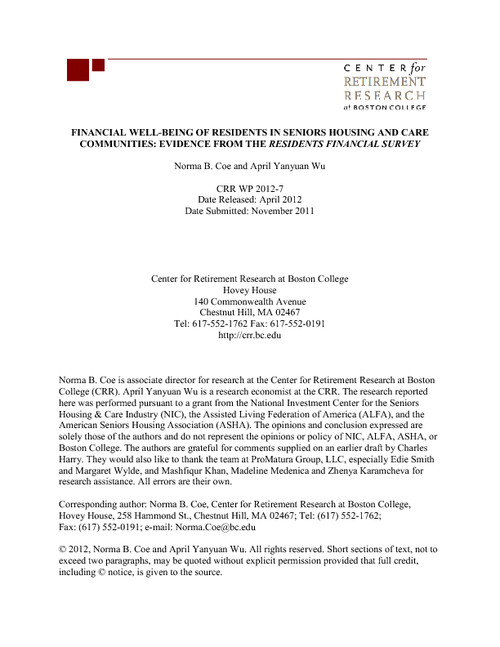 CENTER for
RETIREMENT
RESEARCH
at BOSTON COLLEGE

FINANCIAL WELL-BEING OF RESIDENTS IN SENIORS HOUSING AND CARE COMMUNITIES: EVIDENCE FROM THE RESIDENTS FINANCIAL SURVEY

Norma B. Coe and April Yanyuan Wu

CRR WP 2012-7
Date Released: April 2012
Date Submitted: November 2011

Center for Retirement Research at Boston College
Hovey House
140 Commonwealth Avenue
Chestnut Hill, MA 02467
Tel: 617-552-1762 Fax: 617-552-0191
http://crr.bc.edu

Norma B. Coe is associate director for research at the Center for Retirement Research at Boston College (CRR). April Yanyuan Wu is a research economist at the CRR. The research reported here was performed pursuant to a grant from the National Investment Center for the Seniors Housing & Care Industry (NIC), the Assisted Living Federation of America (ALFA), and the American Seniors Housing Association (ASHA). The opinions and conclusion expressed are solely those of the authors and do not represent the opinions or policy of NIC, ALFA, ASHA, or Boston College. The authors are grateful for comments supplied on an earlier draft by Charles Harry. They would also like to thank the team at ProMatura Group, LLC, especially Edie Smith and Margaret Wylde, and Mashfiqur Khan, Madeline Medenica and Zhenya Karamcheva for research assistance. All errors are their own.

Corresponding author: Norma B. Coe, Center for Retirement Research at Boston College, Hovey House, 258 Hammond St., Chestnut Hill, MA 02467; Tel: (617) 552-1762; Fax: (617) 552-0191; e-mail: Norma.Coe@bc.edu

© 2012, Norma B. Coe and April Yanyuan Wu. All rights reserved. Short sections of text, not to exceed two paragraphs, may be quoted without explicit permission provided that full credit, including © notice, is given to the source.